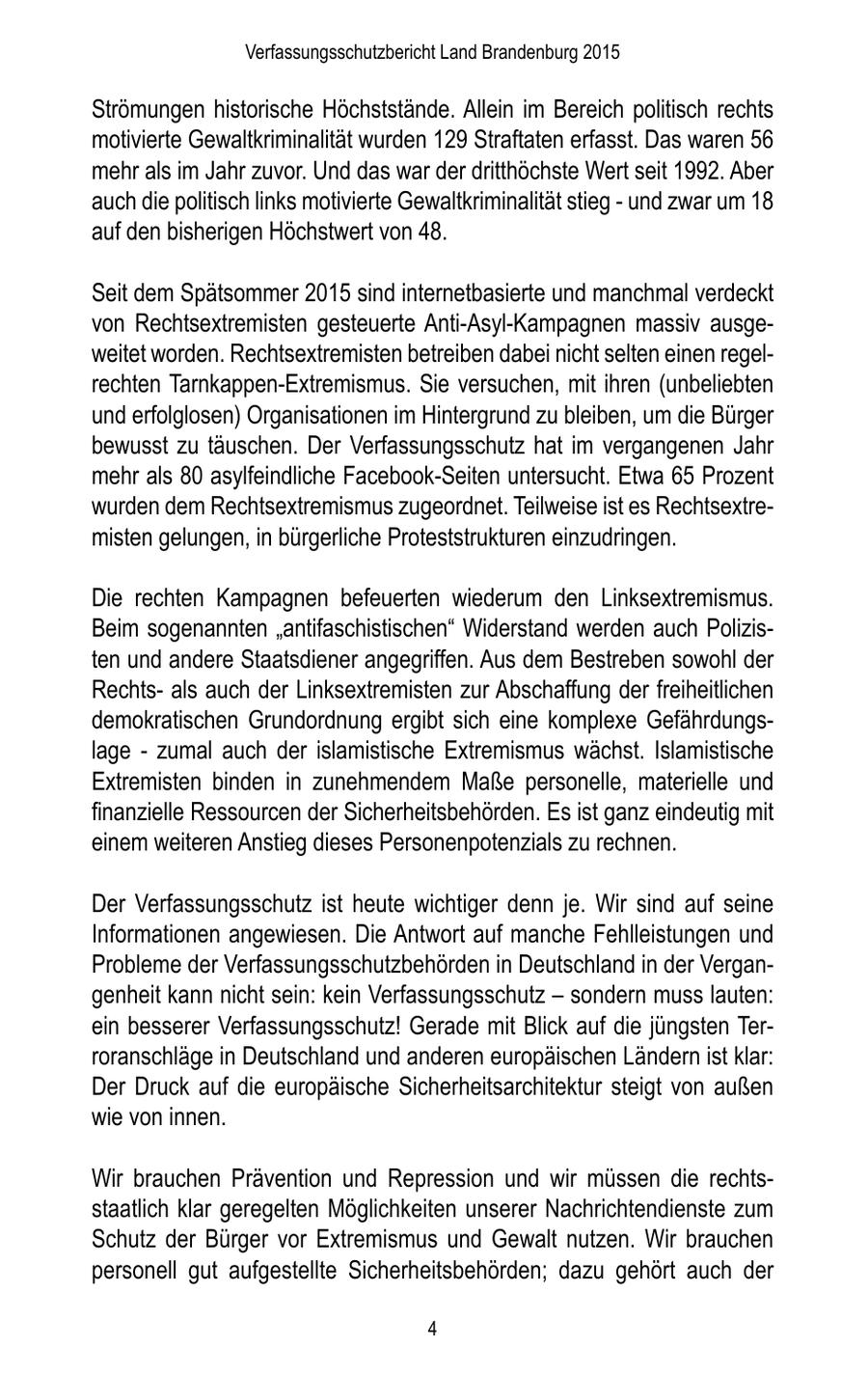 Verfassungsschutzbericht Land Brandenburg 2015

Strömungen historische Höchststände. Allein im Bereich politisch rechts motivierte Gewaltkriminalität wurden 129 Straftaten erfasst. Das waren 56 mehr als im Jahr zuvor. Und das war der dritthöchste Wert seit 1992. Aber auch die politisch links motivierte Gewaltkriminalität stieg - und zwar um 18 auf den bisherigen Höchstwert von 48.

Seit dem Spätsommer 2015 sind internetbasierte und manchmal verdeckt von Rechtsextremisten gesteuerte Anti-Asyl-Kampagnen massiv ausgeweitet worden. Rechtsextremisten betreiben dabei nicht selten einen regelrechten Tarnkappen-Extremismus. Sie versuchen, mit ihren (unbeliebten und erfolglosen) Organisationen im Hintergrund zu bleiben, um die Bürger bewusst zu täuschen. Der Verfassungsschutz hat im vergangenen Jahr mehr als 80 asylfeindliche Facebook-Seiten untersucht. Etwa 65 Prozent wurden dem Rechtsextremismus zugeordnet. Teilweise ist es Rechtsextremisten gelungen, in bürgerliche Proteststrukturen einzudringen.

Die rechten Kampagnen befeuerten wiederum den Linksextremismus. Beim sogenannten „antifaschistischen“ Widerstand werden auch Polizisten und andere Staatsdiener angegriffen. Aus dem Bestreben sowohl der Rechts- als auch der Linksextremisten zur Abschaffung der freiheitlichen demokratischen Grundordnung ergibt sich eine komplexe Gefährdungslage - zumal auch der islamistische Extremismus wächst. Islamistische Extremisten binden in zunehmendem Maße personelle, materielle und finanzielle Ressourcen der Sicherheitsbehörden. Es ist ganz eindeutig mit einem weiteren Anstieg dieses Personenpotenzials zu rechnen.

Der Verfassungsschutz ist heute wichtiger denn je. Wir sind auf seine Informationen angewiesen. Die Antwort auf manche Fehlleistungen und Probleme der Verfassungsschutzbehörden in Deutschland in der Vergangenheit kann nicht sein: kein Verfassungsschutz – sondern muss lauten: ein besserer Verfassungsschutz! Gerade mit Blick auf die jüngsten Terroranschläge in Deutschland und anderen europäischen Ländern ist klar: Der Druck auf die europäische Sicherheitsarchitektur steigt von außen wie von innen.

Wir brauchen Prävention und Repression und wir müssen die rechtsstaatlich klar geregelten Möglichkeiten unserer Nachrichtendienste zum Schutz der Bürger vor Extremismus und Gewalt nutzen. Wir brauchen personell gut aufgestellte Sicherheitsbehörden; dazu gehört auch der

4